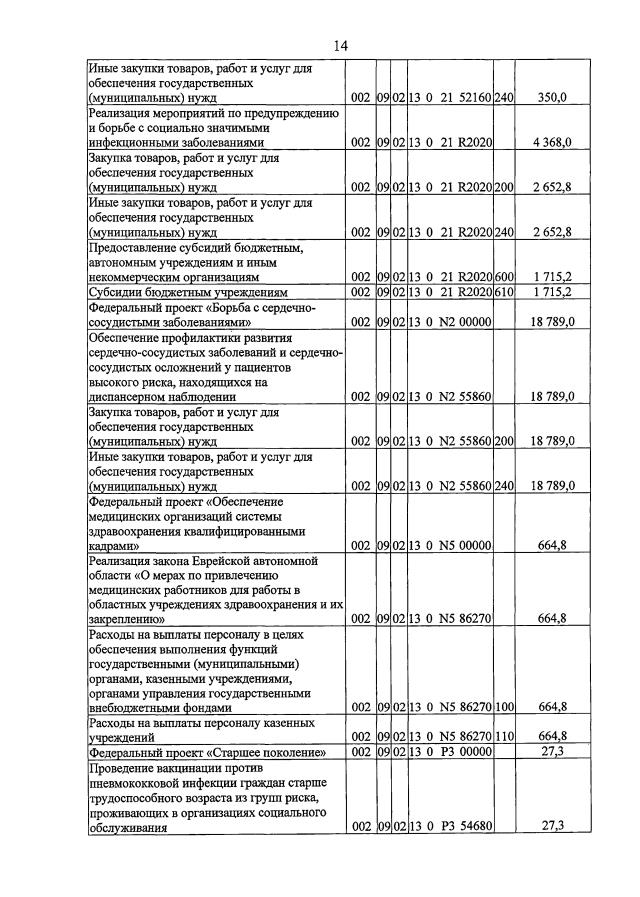 14

| Иные закупки товаров, работ и услуг для обеспечения государственных (муниципальных) нужд | 002 | 09 | 02 | 13 0 21 52160 | 240 | 350,0 |
|---|---|---|---|---|---|---|
| Реализация мероприятий по предупреждению и борьбе с социально значимыми инфекционными заболеваниями | 002 | 09 | 02 | 13 0 21 R2020 | | 4 368,0 |
| Закупка товаров, работ и услуг для обеспечения государственных (муниципальных) нужд | 002 | 09 | 02 | 13 0 21 R2020 | 200 | 2 652,8 |
| Иные закупки товаров, работ и услуг для обеспечения государственных (муниципальных) нужд | 002 | 09 | 02 | 13 0 21 R2020 | 240 | 2 652,8 |
| Предоставление субсидий бюджетным, автономным учреждениям и иным некоммерческим организациям | 002 | 09 | 02 | 13 0 21 R2020 | 600 | 1 715,2 |
| Субсидии бюджетным учреждениям | 002 | 09 | 02 | 13 0 21 R2020 | 610 | 1 715,2 |
| Федеральный проект «Борьба с сердечно-сосудистыми заболеваниями» | 002 | 09 | 02 | 13 0 N2 00000 | | 18 789,0 |
| Обеспечение профилактики развития сердечно-сосудистых заболеваний и сердечно-сосудистых осложнений у пациентов высокого риска, находящихся на диспансерном наблюдении | 002 | 09 | 02 | 13 0 N2 55860 | | 18 789,0 |
| Закупка товаров, работ и услуг для обеспечения государственных (муниципальных) нужд | 002 | 09 | 02 | 13 0 N2 55860 | 200 | 18 789,0 |
| Иные закупки товаров, работ и услуг для обеспечения государственных (муниципальных) нужд | 002 | 09 | 02 | 13 0 N2 55860 | 240 | 18 789,0 |
| Федеральный проект «Обеспечение медицинских организаций системы здравоохранения квалифицированными кадрами» | 002 | 09 | 02 | 13 0 N5 00000 | | 664,8 |
| Реализация закона Еврейской автономной области «О мерах по привлечению медицинских работников для работы в областных учреждениях здравоохранения и их закреплению» | 002 | 09 | 02 | 13 0 N5 86270 | | 664,8 |
| Расходы на выплаты персоналу в целях обеспечения выполнения функций государственными (муниципальными) органами, казенными учреждениями, органами управления государственными внебюджетными фондами | 002 | 09 | 02 | 13 0 N5 86270 | 100 | 664,8 |
| Расходы на выплаты персоналу казенных учреждений | 002 | 09 | 02 | 13 0 N5 86270 | 110 | 664,8 |
| Федеральный проект «Старшее поколение» | 002 | 09 | 02 | 13 0 P3 00000 | | 27,3 |
| Проведение вакцинации против пневмококковой инфекции граждан старше трудоспособного возраста из групп риска, проживающих в организациях социального обслуживания | 002 | 09 | 02 | 13 0 P3 54680 | | 27,3 |